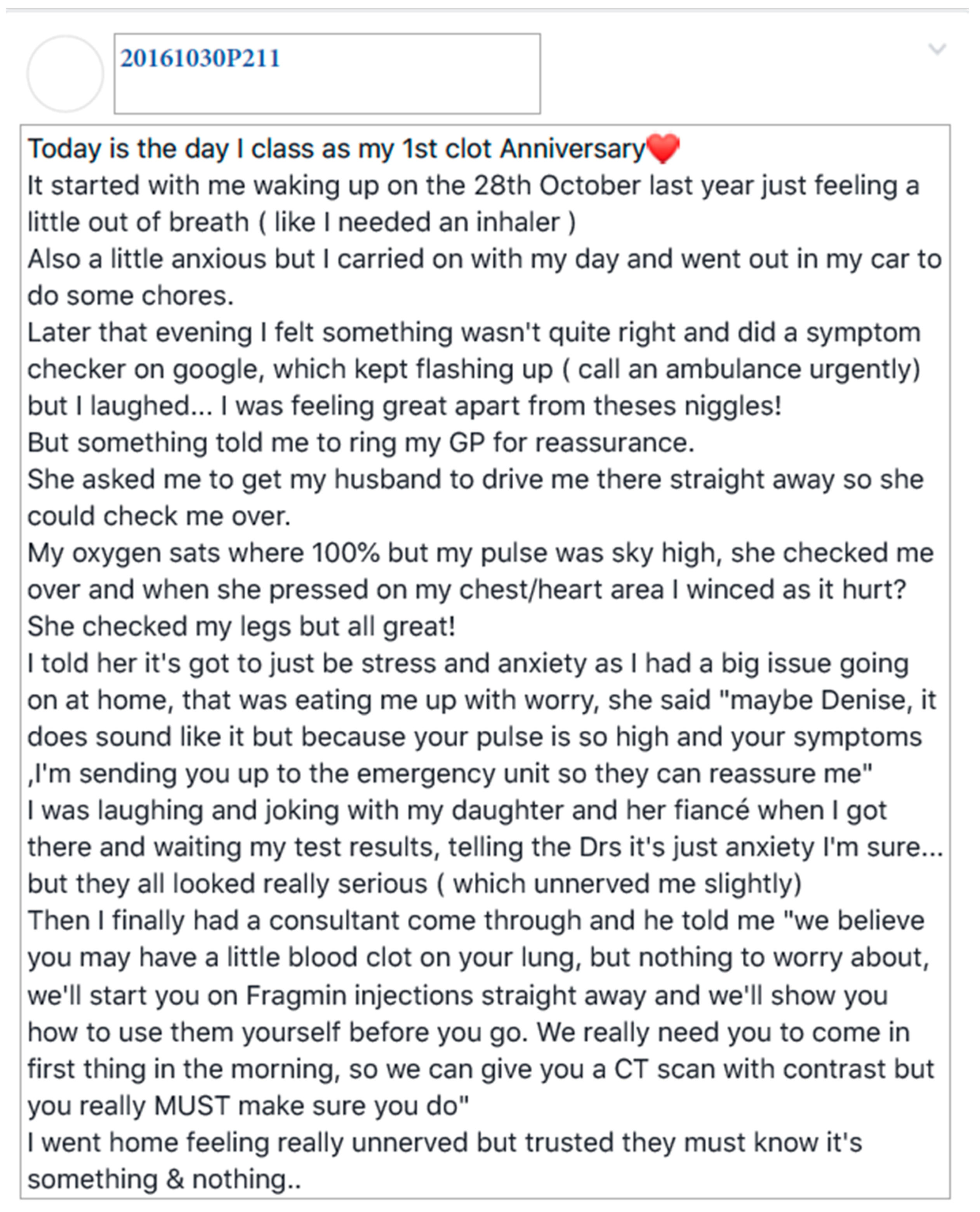 20161030P211

Today is the day I class as my 1st clot Anniversary❤️
It started with me waking up on the 28th October last year just feeling a little out of breath ( like I needed an inhaler )
Also a little anxious but I carried on with my day and went out in my car to do some chores.
Later that evening I felt something wasn't quite right and did a symptom checker on google, which kept flashing up ( call an ambulance urgently) but I laughed... I was feeling great apart from theses niggles!
But something told me to ring my GP for reassurance.
She asked me to get my husband to drive me there straight away so she could check me over.
My oxygen sats where 100% but my pulse was sky high, she checked me over and when she pressed on my chest/heart area I winced as it hurt?
She checked my legs but all great!
I told her it's got to just be stress and anxiety as I had a big issue going on at home, that was eating me up with worry, she said "maybe Denise, it does sound like it but because your pulse is so high and your symptoms ,I'm sending you up to the emergency unit so they can reassure me"
I was laughing and joking with my daughter and her fiancé when I got there and waiting my test results, telling the Drs it's just anxiety I'm sure... but they all looked really serious ( which unnerved me slightly)
Then I finally had a consultant come through and he told me "we believe you may have a little blood clot on your lung, but nothing to worry about, we'll start you on Fragmin injections straight away and we'll show you how to use them yourself before you go. We really need you to come in first thing in the morning, so we can give you a CT scan with contrast but you really MUST make sure you do"
I went home feeling really unnerved but trusted they must know it's something & nothing..